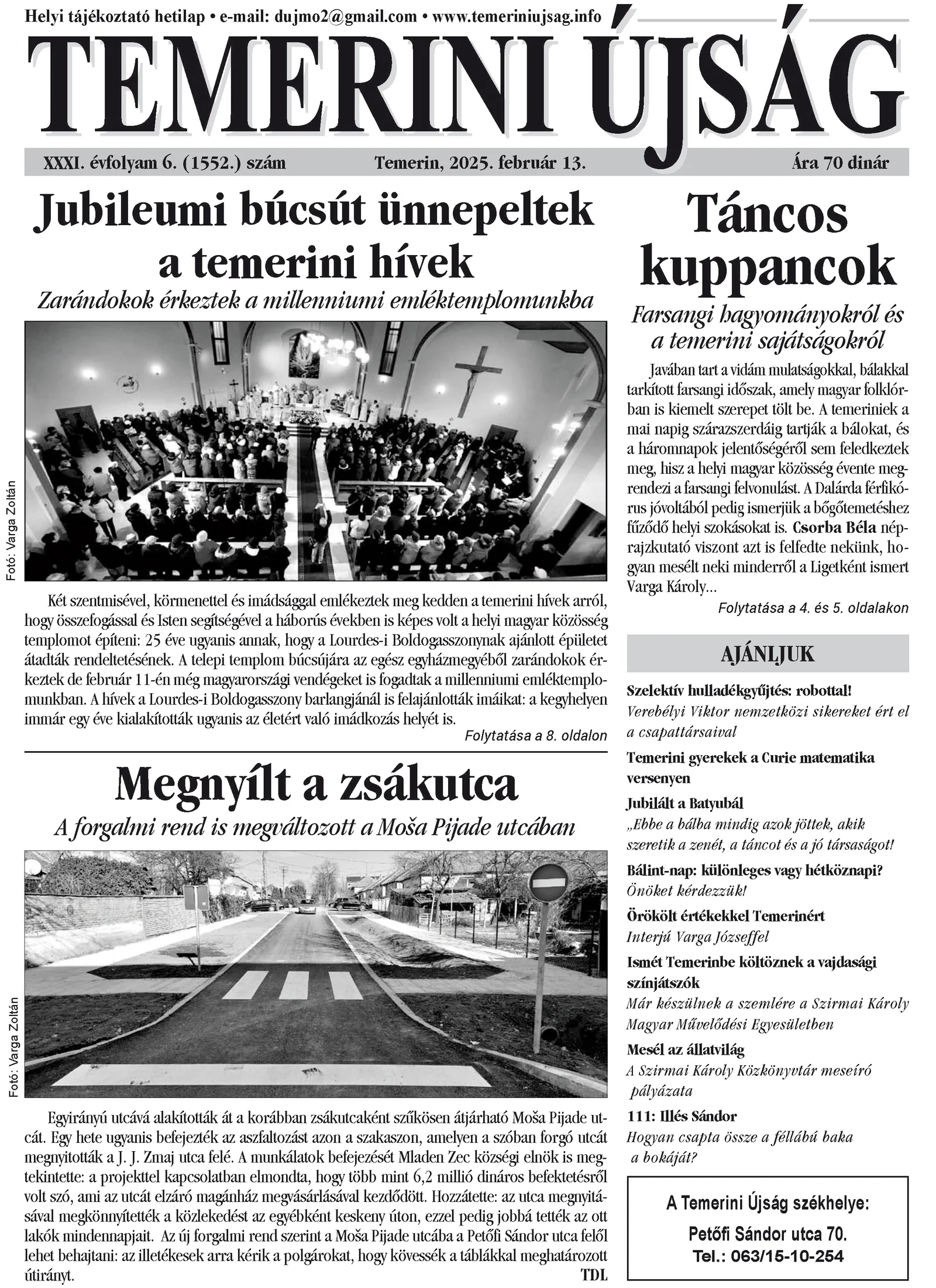 Helyi tájékoztató hetilap • e-mail: dujmo2@gmail.com • www.temeriniujsag.info

TEMERINI ÚJSÁG

XXXI. évfolyam 6. (1552.) szám Temerin, 2025. február 13. Ára 70 dinár

Jubileumi búcsút ünnepeltek a temerini hívek

Zarándokok érkeztek a millenniumi emléktemplomunkba

Fotó: Varga Zoltán

Két szentmisével, körmenettel és imádsággal emlékeztek meg kedden a temerini hívek arról, hogy összefogással és Isten segítségével a háborús években is képes volt a helyi magyar közösség templomot építeni: 25 éve ugyanis annak, hogy a Lourdes-i Boldogasszonynak ajánlott épületet átadták rendeltetésének. A telepi templom búcsújára az egész egyházmegyéből zarándokok érkeztek de február 11-én még magyarországi vendégeket is fogadtak a millenniumi emléktemplomunkban. A hívek a Lourdes-i Boldogasszony barlangjánál is felajánlották imáikat: a kegyhelyen immár egy éve kialakították ugyanis az életért való imádkozás helyét is.

Folytatása a 8. oldalon

Megnyílt a zsákutca

A forgalmi rend is megváltozott a Moša Pijade utcában

Fotó: Varga Zoltán

Egyirányú utcává alakították át a korábban zsákutcaként szűkösen átjárható Moša Pijade utcát. Egy hete ugyanis befejezték az aszfaltozást azon a szakaszon, amelyen a szóban forgó utcát megnyitották a J. J. Zmaj utca felé. A munkálatok befejezését Mladen Zec községi elnök is megtekintette: a projekttel kapcsolatban elmondta, hogy több mint 6,2 millió dináros befektetésről volt szó, ami az utcát elzáró magánház megvásárlásával kezdődött. Hozzátette: az utca megnyitásával megkönnyítették a közlekedést az egyébként keskeny úton, ezzel pedig jobbá tették az ott lakók mindennapjait. Az új forgalmi rend szerint a Moša Pijade utcába a Petőfi Sándor utca felől lehet behajtani: az illetékesek arra kérik a polgárokat, hogy kövessék a táblákkal meghatározott útirányt.

TDL

Táncos kuppancok

Farsangi hagyományokról és a temerini sajátságokról

Javában tart a vidám mulatságokkal, bálakkal tarkított farsangi időszak, amely magyar folklórban is kiemelt szerepet tölt be. A temeriniek a mai napig szárazszerdáig tartják a bálokat, és a háromnapok jelentőségéről sem feledkeztek meg, hisz a helyi magyar közösség évente megrendezi a farsangi felvonulást. A Dalárda férfikórus jóvoltából pedig ismerjük a bőgőtemetéshez fűződő helyi szokásokat is. Csorba Béla néprajzkutató viszont azt is felfedte nekünk, hogyan mesélt neki minderről a Ligetként ismert Varga Károly...

Folytatása a 4. és 5. oldalakon

AJÁNLJUK

Szelektív hulladékgyűjtés: robottal!
Verebélyi Viktor nemzetközi sikereket ért el a csapattársaival

Temerini gyerekek a Curie matematika versenyen

Jubilált a Batyubál
„Ebbe a bálba mindig azok jöttek, akik szeretik a zenét, a táncot és a jó társaságot!

Bálint-nap: különleges vagy hétköznapi?
Önöket kérdezzük!

Örökölt értékekkel Temerinért
Interjú Varga Józseffel

Ismét Temerinbe költöznek a vajdasági színjátszók
Már készülnek a szemlére a Szirmai Károly Magyar Művelődési Egyesületben

Mesél az állatvilág
A Szirmai Károly Közkönyvtár meseíró pályázata

111: Illés Sándor
Hogyan csapta össze a féllábú baka a bokáját?

A Temerini Újság székhelye:
Petőfi Sándor utca 70.
Tel.: 063/15-10-254